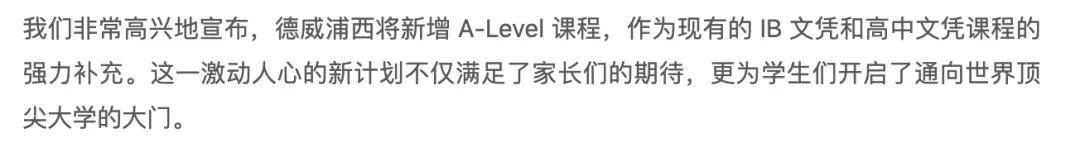 我们非常高兴地宣布，德威浦西将新增 A-Level 课程，作为现有的 IB 文凭和高中文凭课程的强力补充。这一激动人心的新计划不仅满足了家长们的期待，更为学生们开启了通向世界顶尖大学的大门。